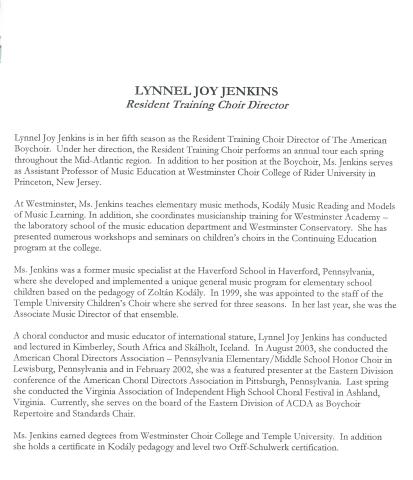 LYNNEL JOY JENKINS
Resident Training Choir Director

Lynnel Joy Jenkins is in her fifth season as the Resident Training Choir Director of The American Boychoir. Under her direction, the Resident Training Choir performs an annual tour each spring throughout the Mid-Atlantic region. In addition to her position at the Boychoir, Ms. Jenkins serves as Assistant Professor of Music Education at Westminster Choir College of Rider University in Princeton, New Jersey.

At Westminster, Ms. Jenkins teaches elementary music methods, Kodály Music Reading and Models of Music Learning. In addition, she coordinates musicianship training for Westminster Academy – the laboratory school of the music education department and Westminster Conservatory. She has presented numerous workshops and seminars on children's choirs in the Continuing Education program at the college.

Ms. Jenkins was a former music specialist at the Haverford School in Haverford, Pennsylvania, where she developed and implemented a unique general music program for elementary school children based on the pedagogy of Zoltán Kodály. In 1999, she was appointed to the staff of the Temple University Children's Choir where she served for three seasons. In her last year, she was the Associate Music Director of that ensemble.

A choral conductor and music educator of international stature, Lynnel Joy Jenkins has conducted and lectured in Kimberley, South Africa and Skálholt, Iceland. In August 2003, she conducted the American Choral Directors Association – Pennsylvania Elementary/Middle School Honor Choir in Lewisburg, Pennsylvania and in February 2002, she was a featured presenter at the Eastern Division conference of the American Choral Directors Association in Pittsburgh, Pennsylvania. Last spring she conducted the Virginia Association of Independent High School Choral Festival in Ashland, Virginia. Currently, she serves on the board of the Eastern Division of ACDA as Boychoir Repertoire and Standards Chair.

Ms. Jenkins earned degrees from Westminster Choir College and Temple University. In addition she holds a certificate in Kodály pedagogy and level two Orff-Schulwerk certification.